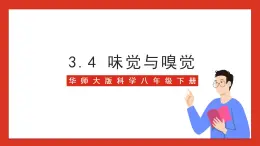 3.4 味觉与嗅觉

华师大版科学八年级下册